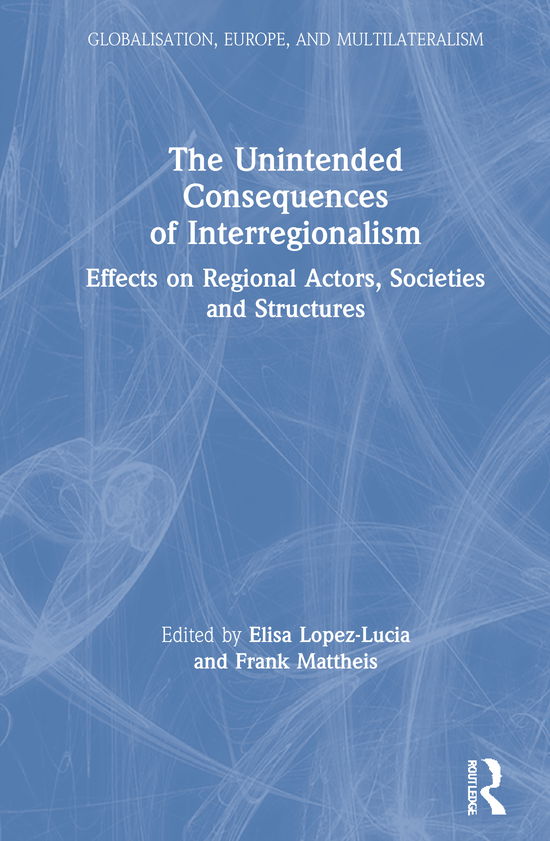 GLOBALISATION, EUROPE, AND MULTILATERALISM

The Unintended Consequences of Interregionalism

Effects on Regional Actors, Societies and Structures

Edited by Elisa Lopez-Lucia and Frank Mattheis

ROUTLEDGE